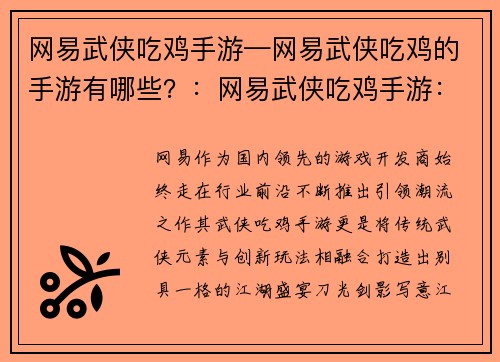 网易武侠吃鸡手游—网易武侠吃鸡的手游有哪些？：网易武侠吃鸡手游：

网易作为国内领先的游戏开发商始终走在行业前沿不断推出引领潮流之作其武侠吃鸡手游更是将传统武侠元素与创新玩法相融合打造出别具一格的江湖盛宴刀光剑影写意江